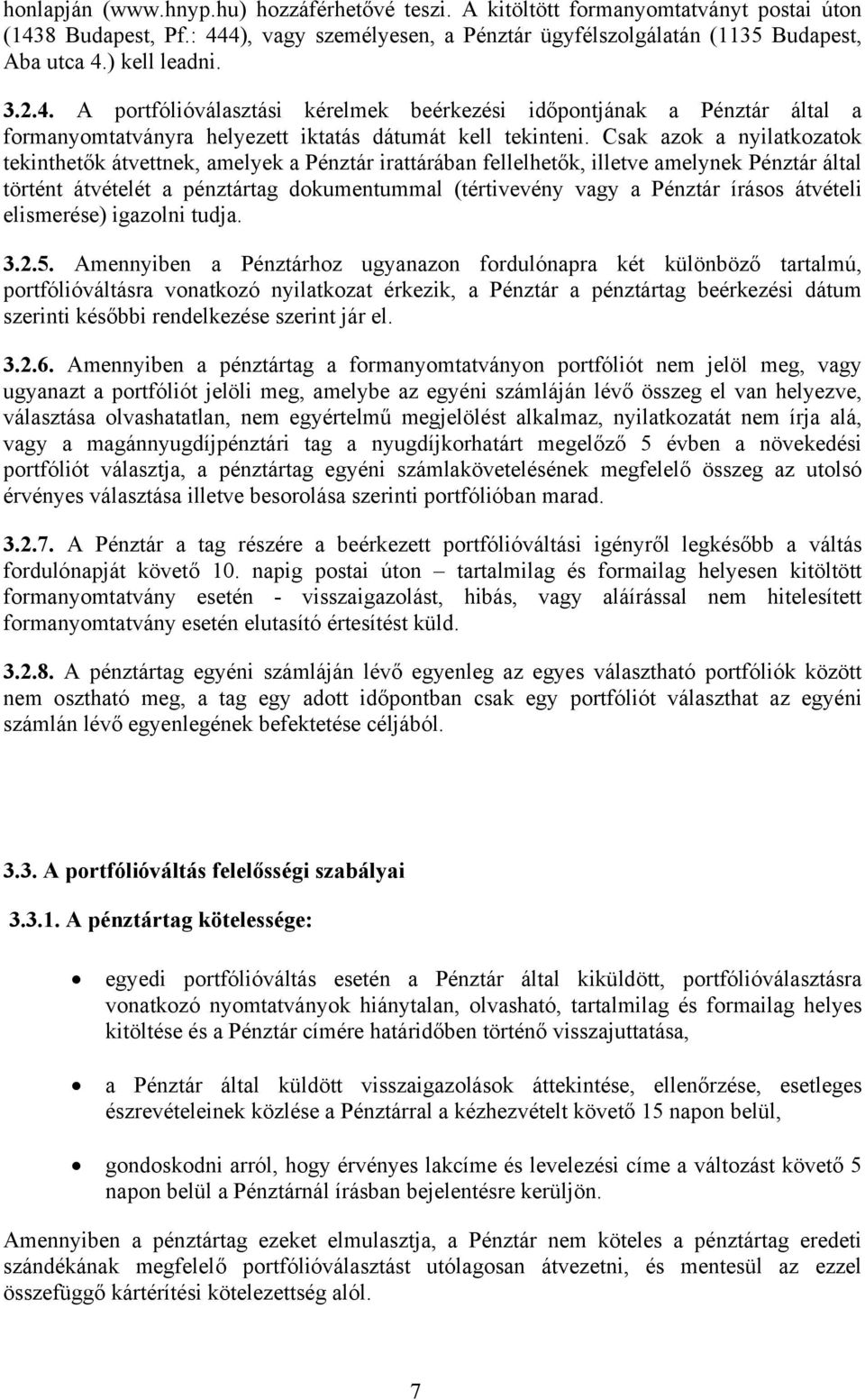 honlapján (www.hnyp.hu) hozzáférhetővé teszi. A kitöltött formanyomtatványt postai úton (1438 Budapest, Pf.: 444), vagy személyesen, a Pénztár ügyfélszolgálatán (1135 Budapest, Aba utca 4.) kell leadni.

3.2.4. A portfólióválasztási kérelmek beérkezési időpontjának a Pénztár által a formanyomtatványra helyezett iktatás dátumát kell tekinteni. Csak azok a nyilatkozatok tekinthetők átvettnek, amelyek a Pénztár irattárában fellelhetők, illetve amelynek Pénztár által történt átvételét a pénztártag dokumentummal (tértivevény vagy a Pénztár írásos átvételi elismerése) igazolni tudja.

3.2.5. Amennyiben a Pénztárhoz ugyanazon fordulónapra két különböző tartalmú, portfólióváltásra vonatkozó nyilatkozat érkezik, a Pénztár a pénztártag beérkezési dátum szerinti későbbi rendelkezése szerint jár el.

3.2.6. Amennyiben a pénztártag a formanyomtatványon portfóliót nem jelöl meg, vagy ugyanazt a portfóliót jelöli meg, amelybe az egyéni számláján lévő összeg el van helyezve, választása olvashatatlan, nem egyértelmű megjelölést alkalmaz, nyilatkozatát nem írja alá, vagy a magánnyugdíjpénztári tag a nyugdíjkorhatárt megelőző 5 évben a növekedési portfóliót választja, a pénztártag egyéni számlakövetelésének megfelelő összeg az utolsó érvényes választása illetve besorolása szerinti portfólióban marad.

3.2.7. A Pénztár a tag részére a beérkezett portfólióváltási igényről legkésőbb a váltás fordulónapját követő 10. napig postai úton – tartalmilag és formailag helyesen kitöltött formanyomtatvány esetén - visszaigazolást, hibás, vagy aláírással nem hitelesített formanyomtatvány esetén elutasító értesítést küld.

3.2.8. A pénztártag egyéni számláján lévő egyenleg az egyes választható portfóliók között nem osztható meg, a tag egy adott időpontban csak egy portfóliót választhat az egyéni számlán lévő egyenlegének befektetése céljából.

3.3. A portfólióváltás felelősségi szabályai

3.3.1. A pénztártag kötelessége:

• egyedi portfólióváltás esetén a Pénztár által kiküldött, portfólióválasztásra vonatkozó nyomtatványok hiánytalan, olvasható, tartalmilag és formailag helyes kitöltése és a Pénztár címére határidőben történő visszajuttatása,

• a Pénztár által küldött visszaigazolások áttekintése, ellenőrzése, esetleges észrevételeinek közlése a Pénztárral a kézhezvételt követő 15 napon belül,

• gondoskodni arról, hogy érvényes lakcíme és levelezési címe a változást követő 5 napon belül a Pénztárnál írásban bejelentésre kerüljön.

Amennyiben a pénztártag ezeket elmulasztja, a Pénztár nem köteles a pénztártag szándékának megfelelő portfólióválasztást utólagosan átvezetni, és mentesül az ezzel összefüggő kártérítési kötelezettség alól.

7